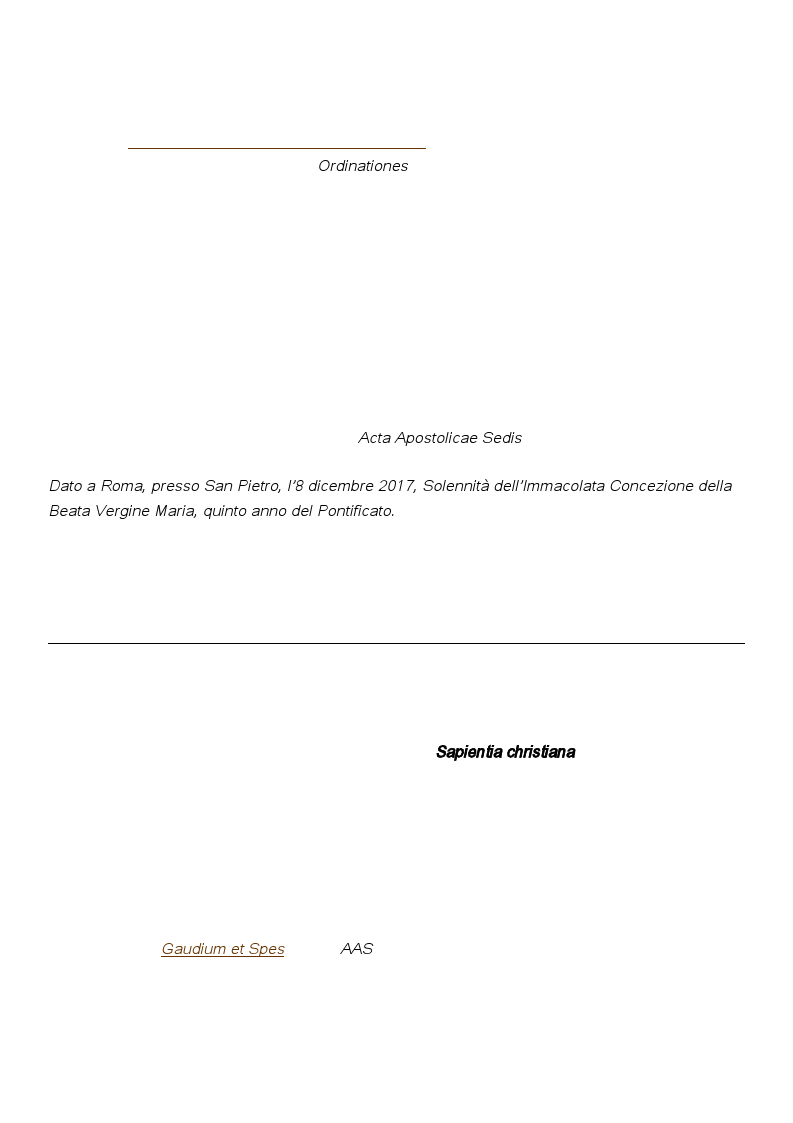 Ordinationes

Acta Apostolicae Sedis

Dato a Roma, presso San Pietro, l'8 dicembre 2017, Solennità dell'Immacolata Concezione della Beata Vergine Maria, quinto anno del Pontificato.

Sapientia christiana

Gaudium et Spes AAS